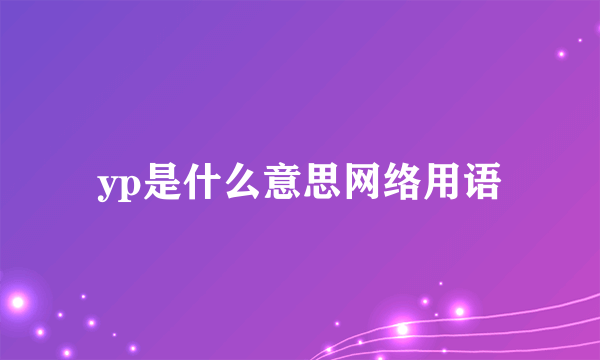 yp是什么意思网络用语